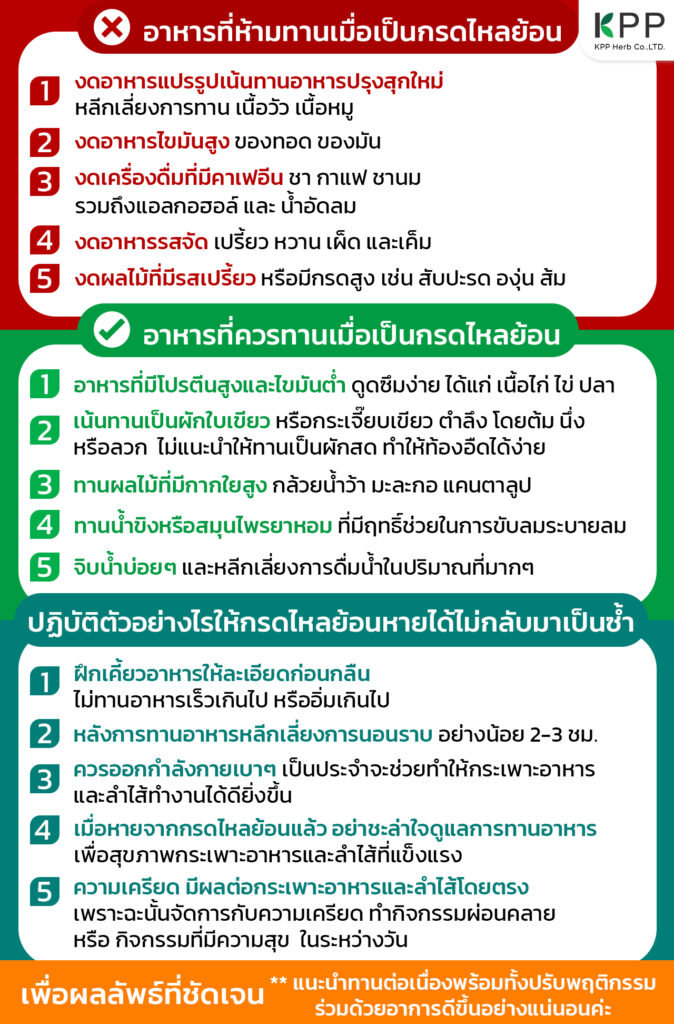 อาหารที่ห้ามทานเมื่อเป็นกรดไหลย้อน

KPP
KPP Herb Co.,LTD.

1 งดอาหารแปรรูปเน้นทานอาหารปรุงสุกใหม่ หลีกเลี่ยงการทาน เนื้อวัว เนื้อหมู

2 งดอาหารไขมันสูง ของทอด ของมัน

3 งดเครื่องดื่มที่มีคาเฟอีน ชา กาแฟ ชานม รวมถึงแอลกอฮอล์ และ น้ำอัดลม

4 งดอาหารรสจัด เปรี้ยว หวาน เผ็ด และเค็ม

5 งดผลไม้ที่มีรสเปรี้ยว หรือมีกรดสูง เช่น สับปะรด องุ่น ส้ม

อาหารที่ควรทานเมื่อเป็นกรดไหลย้อน

1 อาหารที่มีโปรตีนสูงและไขมันต่ำ ดูดซึมง่าย ได้แก่ เนื้อไก่ ไข่ ปลา

2 เน้นทานเป็นผักใบเขียว หรือกระเจี๊ยบเขียว ตำลึง โดยต้ม นึ่ง หรือลวก ไม่แนะนำให้ทานเป็นผักสด ทำให้ท้องอืดได้ง่าย

3 ทานผลไม้ที่มีกากใยสูง กล้วยน้ำว้า มะละกอ แคนตาลูป

4 ทานน้ำขิงหรือสมุนไพรยาหอม ที่มีฤทธิ์ช่วยในการขับลมระบายลม

5 จิบน้ำบ่อยๆ และหลีกเลี่ยงการดื่มน้ำในปริมาณที่มากๆ

ปฏิบัติตัวอย่างไรให้กรดไหลย้อนหายได้ไม่กลับมาเป็นซ้ำ

1 ฝึกเคี้ยวอาหารให้ละเอียดก่อนกลืน ไม่ทานอาหารเร็วเกินไป หรืออิ่มเกินไป

2 หลังการทานอาหารหลีกเลี่ยงการนอนราบ อย่างน้อย 2-3 ชม.

3 ควรออกกำลังกายเบาๆ เป็นประจำจะช่วยทำให้กระเพาะอาหาร และลำไส้ทำงานได้ดียิ่งขึ้น

4 เมื่อหายจากกรดไหลย้อนแล้ว อย่าชะล่าใจดูแลการทานอาหาร เพื่อสุขภาพกระเพาะอาหารและลำไส้ที่แข็งแรง

5 ความเครียด มีผลต่อกระเพาะอาหารและลำไส้โดยตรง เพราะฉะนั้นจัดการกับความเครียด ทำกิจกรรมผ่อนคลาย หรือ กิจกรรมที่มีความสุข ในระหว่างวัน

เพื่อผลลัพธ์ที่ชัดเจน ** แนะนำทานต่อเนื่องพร้อมทั้งปรับพฤติกรรม ร่วมด้วยอาการดีขึ้นอย่างแน่นอนค่ะ